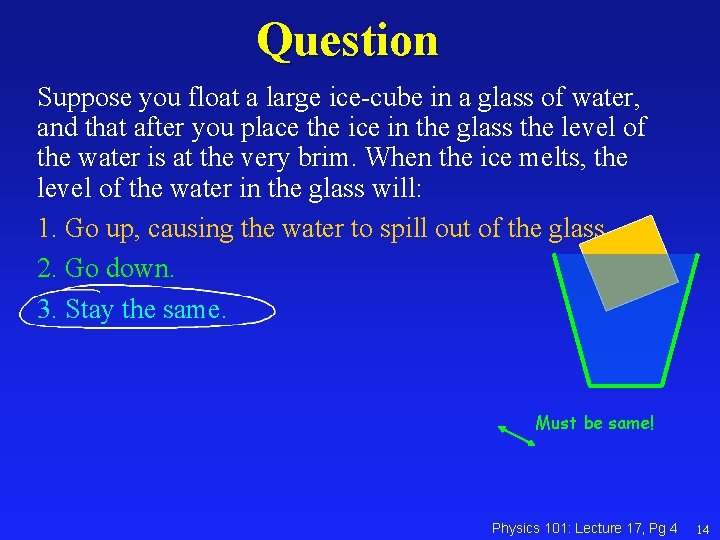 Question

Suppose you float a large ice-cube in a glass of water, and that after you place the ice in the glass the level of the water is at the very brim. When the ice melts, the level of the water in the glass will:

1. Go up, causing the water to spill out of the glass.

2. Go down.

3. Stay the same.

Must be same!

Physics 101: Lecture 17, Pg 4 14